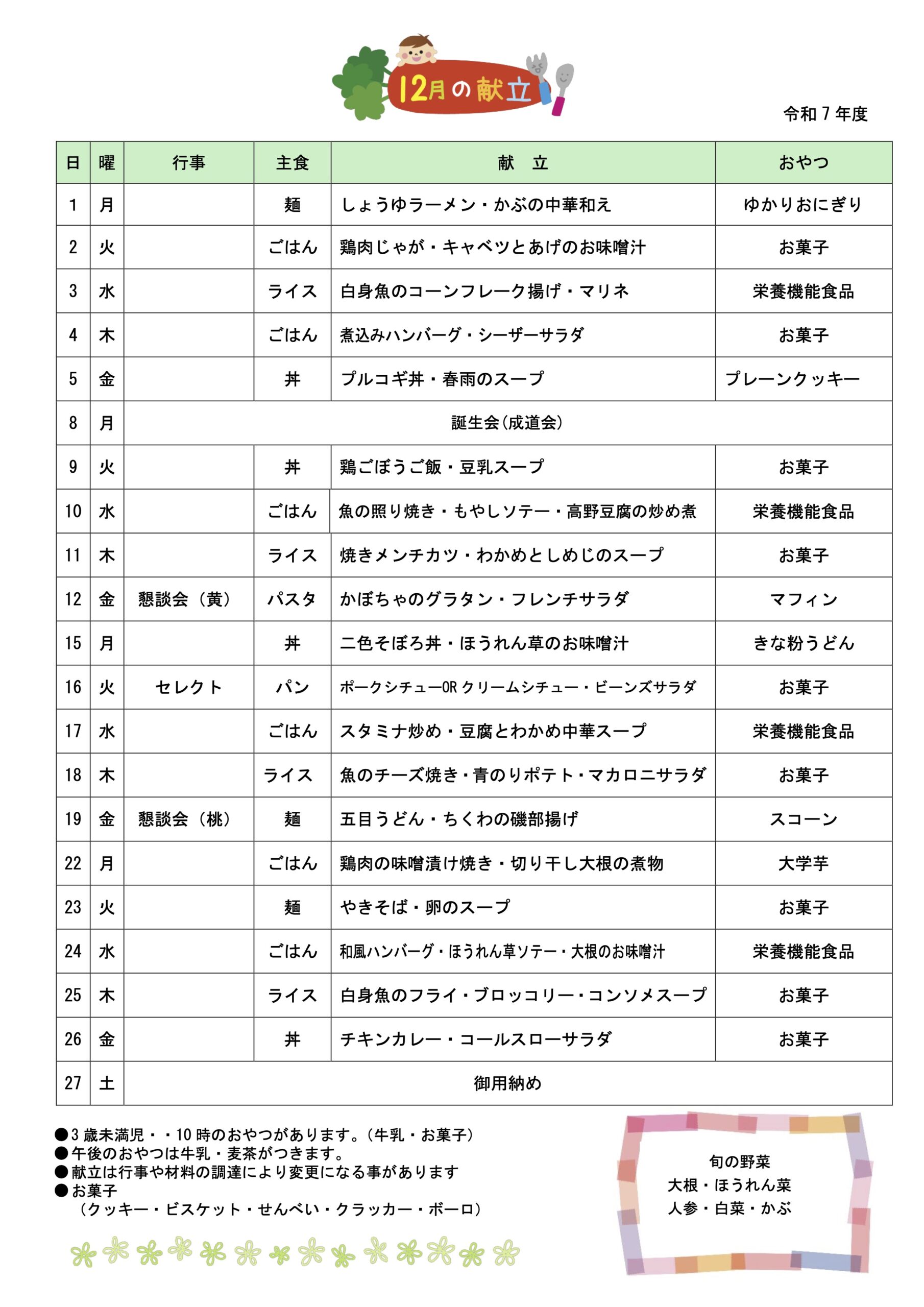 12月の献立

令和７年度

| 日 | 曜 | 行事 | 主食 | 献　立 | おやつ |
|---|---|---|---|---|---|
| 1 | 月 | | 麺 | しょうゆラーメン・かぶの中華和え | ゆかりおにぎり |
| 2 | 火 | | ごはん | 鶏肉じゃが・キャベツとあげのお味噌汁 | お菓子 |
| 3 | 水 | | ライス | 白身魚のコーンフレーク揚げ・マリネ | 栄養機能食品 |
| 4 | 木 | | ごはん | 煮込みハンバーグ・シーザーサラダ | お菓子 |
| 5 | 金 | | 丼 | プルコギ丼・春雨のスープ | プレーンクッキー |
| 8 | 月 | 誕生会（成道会） | | | |
| 9 | 火 | | 丼 | 鶏ごぼうご飯・豆乳スープ | お菓子 |
| 10 | 水 | | ごはん | 魚の照り焼き・もやしソテー・高野豆腐の炒め煮 | 栄養機能食品 |
| 11 | 木 | | ライス | 焼きメンチカツ・わかめとしめじのスープ | お菓子 |
| 12 | 金 | 懇談会（黄） | パスタ | かぼちゃのグラタン・フレンチサラダ | マフィン |
| 15 | 月 | | 丼 | 二色そぼろ丼・ほうれん草のお味噌汁 | きな粉うどん |
| 16 | 火 | セレクト | パン | ポークシチューOR クリームシチュー・ビーンズサラダ | お菓子 |
| 17 | 水 | | ごはん | スタミナ炒め・豆腐とわかめ中華スープ | 栄養機能食品 |
| 18 | 木 | | ライス | 魚のチーズ焼き・青のりポテト・マカロニサラダ | お菓子 |
| 19 | 金 | 懇談会（桃） | 麺 | 五目うどん・ちくわの磯部揚げ | スコーン |
| 22 | 月 | | ごはん | 鶏肉の味噌漬け焼き・切り干し大根の煮物 | 大学芋 |
| 23 | 火 | | 麺 | やきそば・卵のスープ | お菓子 |
| 24 | 水 | | ごはん | 和風ハンバーグ・ほうれん草ソテー・大根のお味噌汁 | 栄養機能食品 |
| 25 | 木 | | ライス | 白身魚のフライ・ブロッコリー・コンソメスープ | お菓子 |
| 26 | 金 | | 丼 | チキンカレー・コールスローサラダ | お菓子 |
| 27 | 土 | 御用納め | | | |

●３歳未満児・・10時のおやつがあります。（牛乳・お菓子）
●午後のおやつは牛乳・麦茶がつきます。
●献立は行事や材料の調達により変更になる事があります
●お菓子
（クッキー・ビスケット・せんべい・クラッカー・ボーロ）

旬の野菜
大根・ほうれん菜
人参・白菜・かぶ